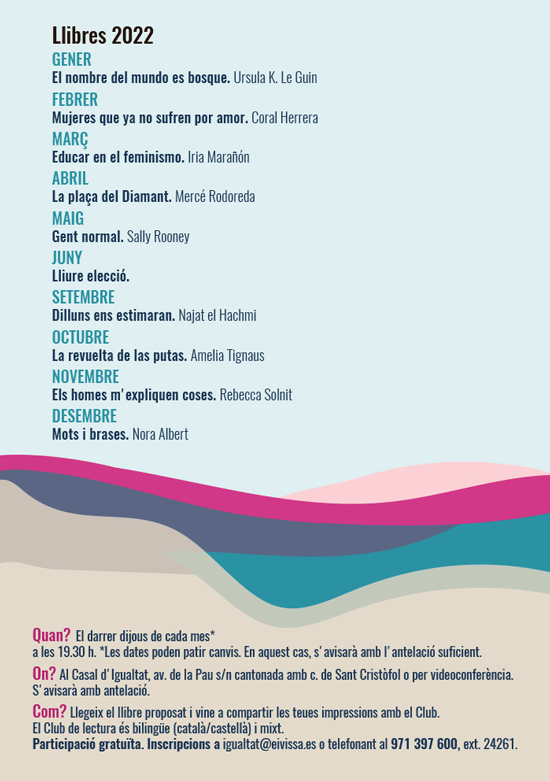 Llibres 2022

GENER
El nombre del mundo es bosque. Ursula K. Le Guin

FEBRER
Mujeres que ya no sufren por amor. Coral Herrera

MARÇ
Educar en el feminismo. Iria Marañón

ABRIL
La plaça del Diamant. Mercé Rodoreda

MAIG
Gent normal. Sally Rooney

JUNY
Lliure elecció.

SETEMBRE
Dilluns ens estimaran. Najat el Hachmi

OCTUBRE
La revuelta de las putas. Amelia Tignaus

NOVEMBRE
Els homes m'expliquen coses. Rebecca Solnit

DESEMBRE
Mots i brases. Nora Albert

Quan? El darrer dijous de cada mes* a les 19.30 h. *Les dates poden patir canvis. En aquest cas, s'avisarà amb l'antelació suficient.

On? Al Casal d'Igualtat, av. de la Pau s/n cantonada amb c. de Sant Cristòfol o per videoconferència. S'avisarà amb antelació.

Com? Llegeix el llibre proposat i vine a compartir les teues impressions amb el Club. El Club de lectura és bilingüe (català/castellà) i mixt.
Participació gratuïta. Inscripcions a igualtat@eivissa.es o telefonant al 971 397 600, ext. 24261.